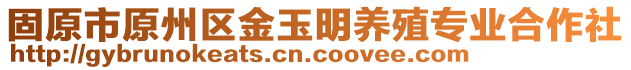 固原市原州区金玉明养殖专业合作社
http://gybrunokeats.cn.coovee.com